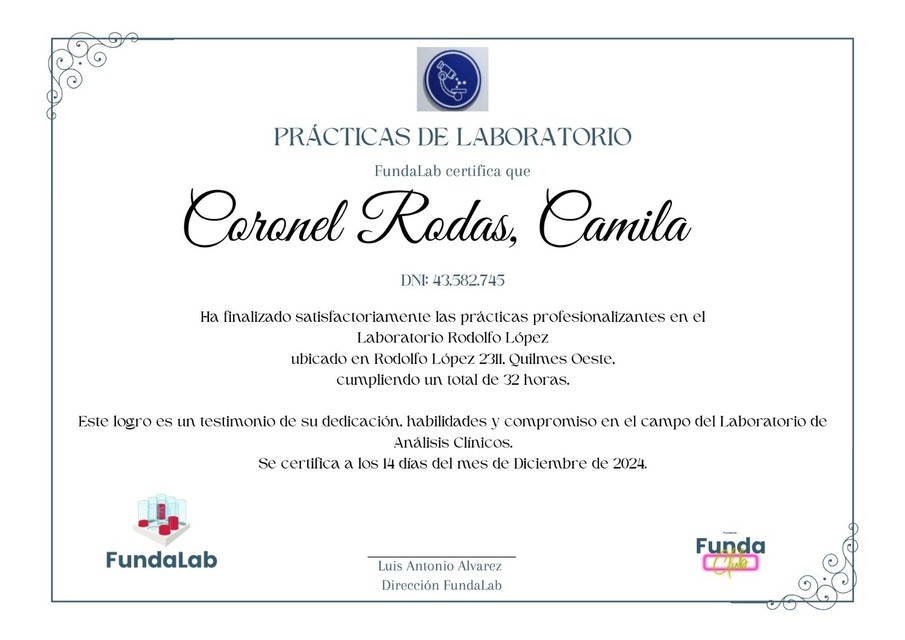 PRÁCTICAS DE LABORATORIO

FundaLab certifica que

Coronel Rodas, Camila

DNI: 43.582.745

Ha finalizado satisfactoriamente las prácticas profesionalizantes en el Laboratorio Rodolfo López ubicado en Rodolfo López 2311, Quilmes Oeste, cumpliendo un total de 32 horas.

Este logro es un testimonio de su dedicación, habilidades y compromiso en el campo del Laboratorio de Análisis Clínicos.
Se certifica a los 14 días del mes de Diciembre de 2024.

FundaLab

Luis Antonio Alvarez
Dirección FundaLab

Funda
Club